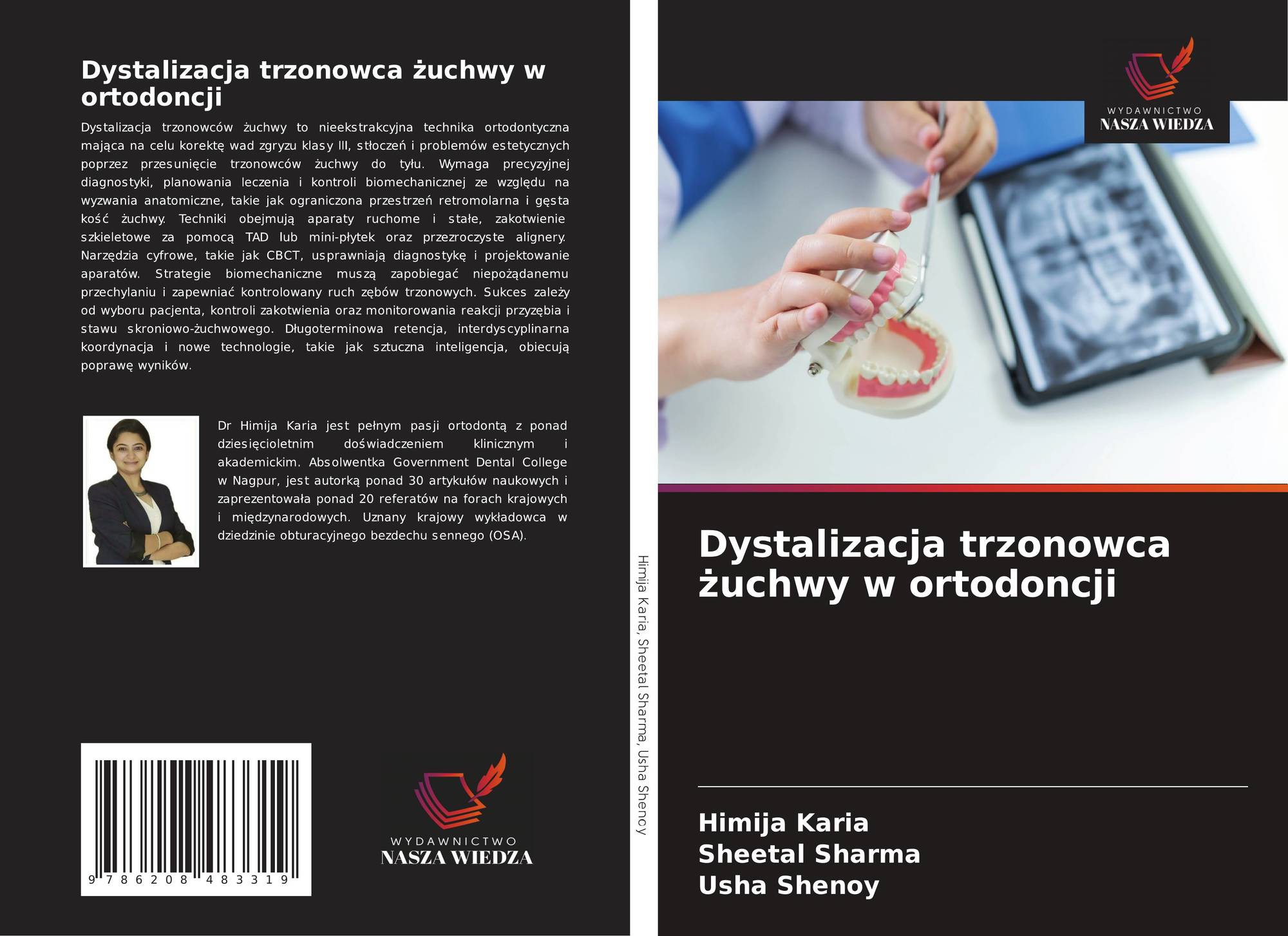 Dystalizacja trzonowca żuchwy w ortodoncji

Dystalizacja trzonowców żuchwy to nieekstrakcyjna technika ortodontyczna mająca na celu korektę wad zgryzu klasy III, stłoczeń i problemów estetycznych poprzez przesunięcie trzonowców żuchwy do tyłu. Wymaga precyzyjnej diagnostyki, planowania leczenia i kontroli biomechanicznej ze względu na wyzwania anatomiczne, takie jak ograniczona przestrzeń retromolarna i gęsta kość żuchwy. Techniki obejmują aparaty ruchome i stałe, zakotwienie szkieletowe za pomocą TAD lub mini-płytek oraz przezroczyste alignery. Narzędzia cyfrowe, takie jak CBCT, usprawniają diagnostykę i projektowanie aparatów. Strategie biomechaniczne muszą zapobiegać niepożądanemu przechylaniu i zapewniać kontrolowany ruch zębów trzonowych. Sukces zależy od wyboru pacjenta, kontroli zakotwienia oraz monitorowania reakcji przyzębia i stawu skroniowo-żuchwowego. Długoterminowa retencja, interdyscyplinarna koordynacja i nowe technologie, takie jak sztuczna inteligencja, obiecują poprawę wyników.

Dr Himija Karia jest pełnym pasji ortodontą z ponad dziesięcioletnim doświadczeniem klinicznym i akademickim. Absolwentka Government Dental College w Nagpur, jest autorką ponad 30 artykułów naukowych i zaprezentowała ponad 20 referatów na forach krajowych i międzynarodowych. Uznany krajowy wykładowca w dziedzinie obturacyjnego bezdechu sennego (OSA).

9 786208 483319

WYDAWNICTWO
NASZA WIEDZA

Himija Karia, Sheetal Sharma, Usha Shenoy

WYDAWNICTWO
NASZA WIEDZA

Dystalizacja trzonowca żuchwy w ortodoncji

Himija Karia
Sheetal Sharma
Usha Shenoy